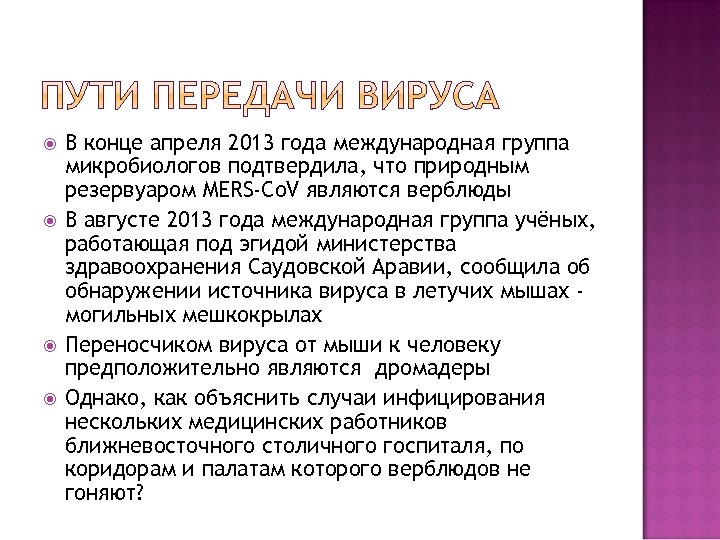 ПУТИ ПЕРЕДАЧИ ВИРУСА

В конце апреля 2013 года международная группа микробиологов подтвердила, что природным резервуаром MERS-CoV являются верблюды

В августе 2013 года международная группа учёных, работающая под эгидой министерства здравоохранения Саудовской Аравии, сообщила об обнаружении источника вируса в летучих мышах - могильных мешкокрылах

Переносчиком вируса от мыши к человеку предположительно являются дромадеры

Однако, как объяснить случаи инфицирования нескольких медицинских работников ближневосточного столичного госпиталя, по коридорам и палатам которого верблюдов не гоняют?